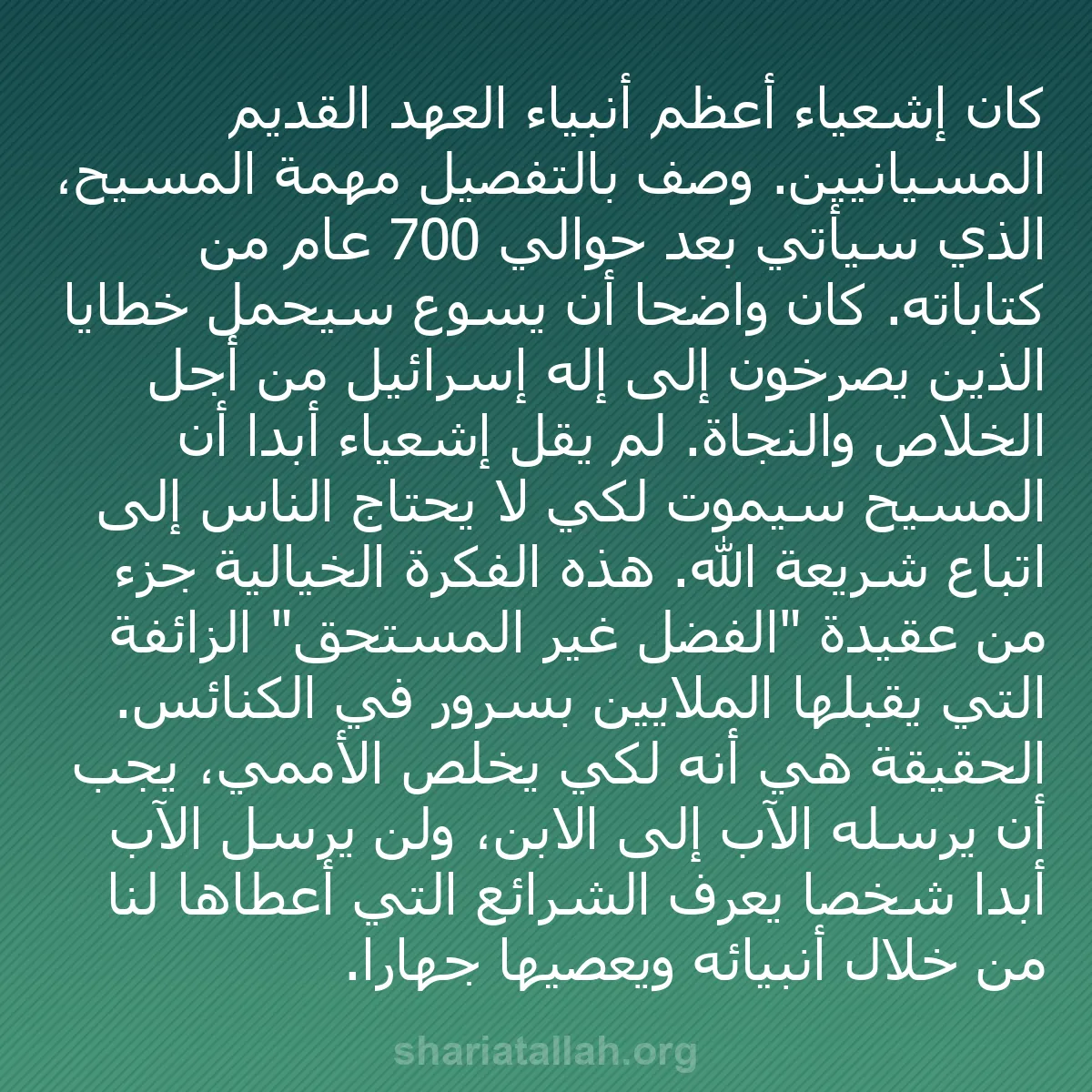 كان إشعياء أعظم أنبياء العهد القديم المسيانيين. وصف بالتفصيل مهمة المسيح، الذي سيأتي بعد حوالي 700 عام من كتاباته. كان واضحا أن يسوع سيحمل خطايا الذين يصرخون إلى إله إسرائيل من أجل الخلاص والنجاة. لم يقل إشعياء أبدا أن المسيح سيموت لكي لا يحتاج الناس إلى اتباع شريعة الله. هذه الفكرة الخيالية جزء من عقيدة "الفضل غير المستحق" الزائفة التي يقبلها الملايين بسرور في الكنائس. الحقيقة هي أنه لكي يخلص الأممي، يجب أن يرسله الآب إلى الابن، ولن يرسل الآب أبدا شخصا يعرف الشرائع التي أعطاها لنا من خلال أنبيائه ويعصيها جهارا.

shariatallah.org